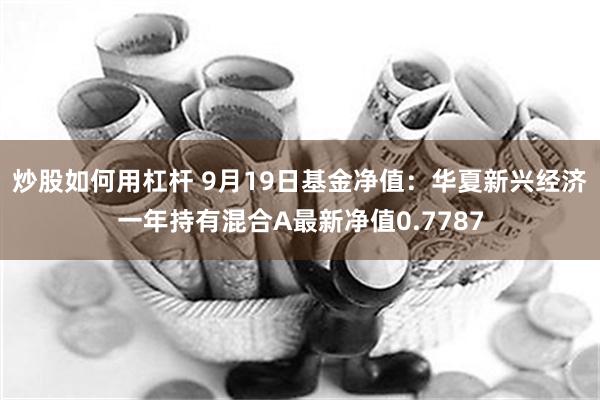 炒股如何用杠杆 9月19日基金净值：华夏新兴经济一年持有混合A最新净值0.7787